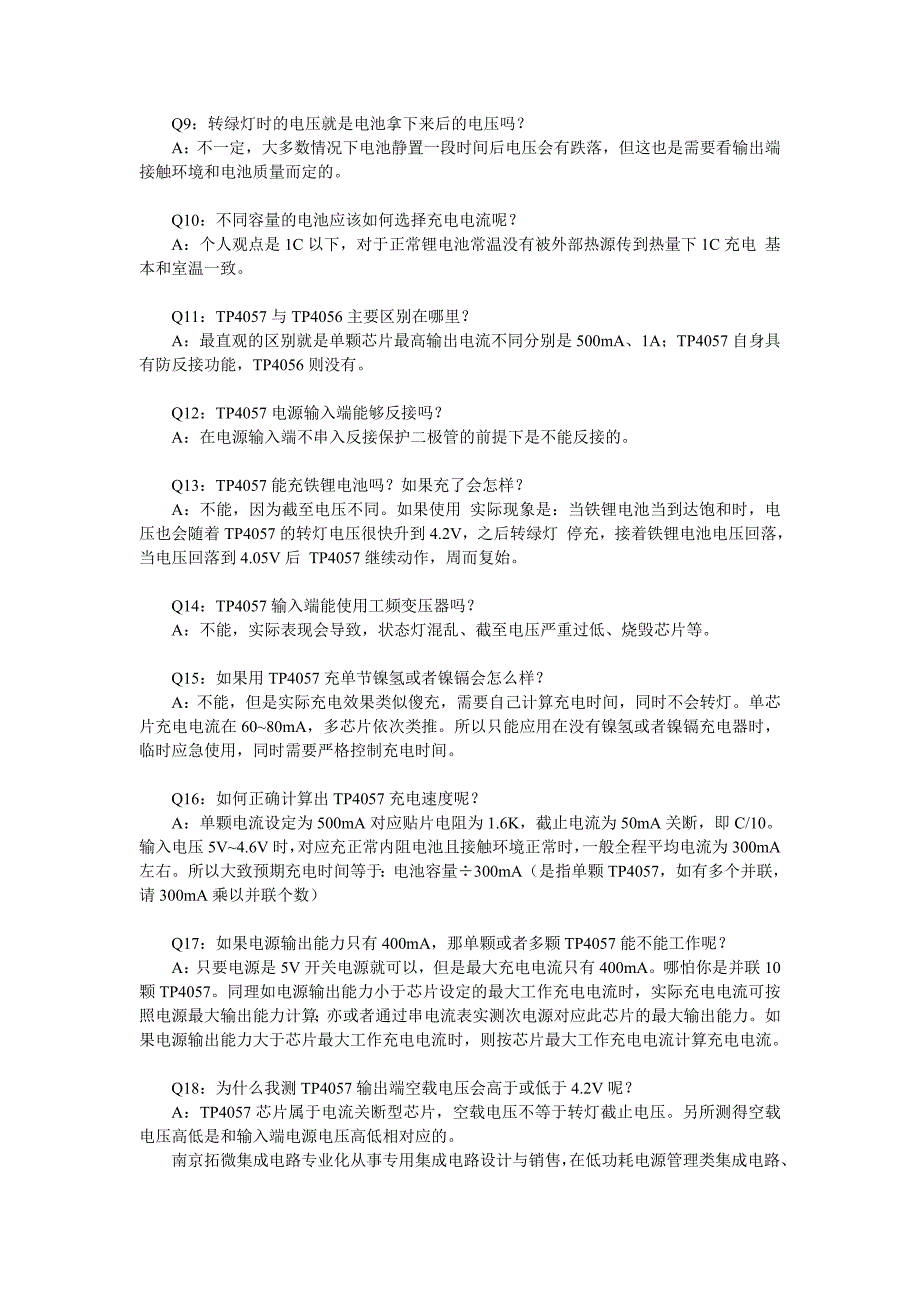 Q9：转绿灯时的电压就是电池拿下来后的电压吗？
A：不一定，大多数情况下电池静置一段时间后电压会有跌落，但这也是需要看输出端接触环境和电池质量而定的。

Q10：不同容量的电池应该如何选择充电电流呢？
A：个人观点是 1C 以下，对于正常锂电池常温没有被外部热源传到热量下 1C 充电 基本和室温一致。

Q11：TP4057 与 TP4056 主要区别在哪里？
A：最直观的区别就是单颗芯片最高输出电流不同分别是 500mA、1A；TP4057 自身具有防反接功能，TP4056 则没有。

Q12：TP4057 电源输入端能够反接吗？
A：在电源输入端不串入反接保护二极管的前提下是不能反接的。

Q13：TP4057 能充铁锂电池吗？如果充了会怎样？
A：不能，因为截至电压不同。如果使用 实际现象是：当铁锂电池当到达饱和时，电压也会随着 TP4057 的转灯电压很快升到 4.2V，之后转绿灯 停充，接着铁锂电池电压回落，当电压回落到 4.05V 后 TP4057 继续动作，周而复始。

Q14：TP4057 输入端能使用工频变压器吗？
A：不能，实际表现会导致，状态灯混乱、截至电压严重过低、烧毁芯片等。

Q15：如果用 TP4057 充单节镍氢或者镍镉会怎么样？
A：不能，但是实际充电效果类似傻充，需要自己计算充电时间，同时不会转灯。单芯片充电电流在 60~80mA，多芯片依次类推。所以只能应用在没有镍氢或者镍镉充电器时，临时应急使用，同时需要严格控制充电时间。

Q16：如何正确计算出 TP4057 充电速度呢？
A：单颗电流设定为 500mA 对应贴片电阻为 1.6K，截止电流为 50mA 关断，即 C/10。输入电压 5V~4.6V 时，对应充正常内阻电池且接触环境正常时，一般全程平均电流为 300mA 左右。所以大致预期充电时间等于：电池容量÷300mA（是指单颗 TP4057，如有多个并联，请 300mA 乘以并联个数）

Q17：如果电源输出能力只有 400mA，那单颗或者多颗 TP4057 能不能工作呢？
A：只要电源是 5V 开关电源就可以，但是最大充电电流只有 400mA。哪怕你是并联 10 颗 TP4057。同理如电源输出能力小于芯片设定的最大工作充电电流时，实际充电电流可按照电源最大输出能力计算；亦或者通过串电流表实测次电源对应此芯片的最大输出能力。如果电源输出能力大于芯片最大工作充电电流时，则按芯片最大工作充电电流计算充电电流。

Q18：为什么我测 TP4057 输出端空载电压会高于或低于 4.2V 呢？
A：TP4057 芯片属于电流关断型芯片，空载电压不等于转灯截止电压。另所测得空载电压高低是和输入端电源电压高低相对应的。
南京拓微集成电路专业化从事专用集成电路设计与销售，在低功耗电源管理类集成电路、